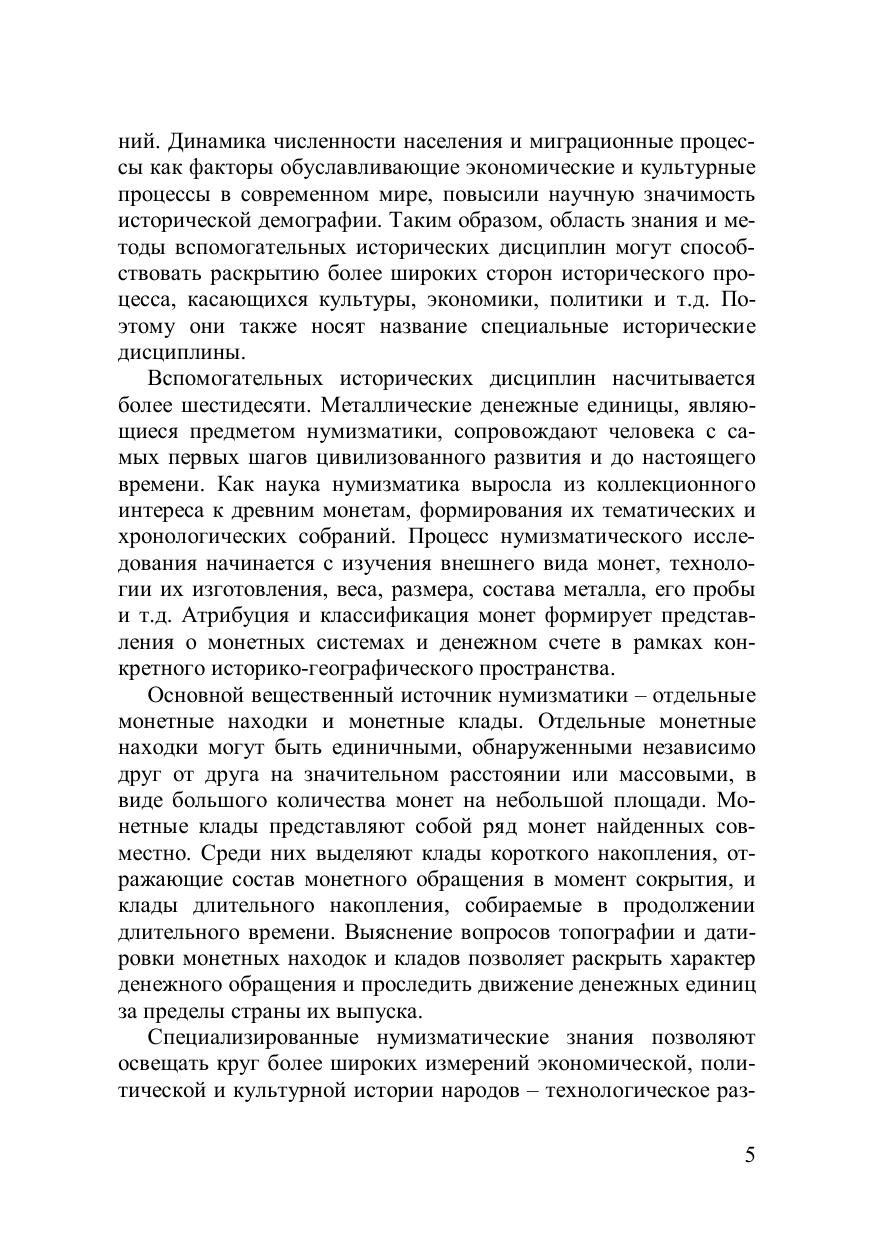 ний. Динамика численности населения и миграционные процессы как факторы обуславливающие экономические и культурные процессы в современном мире, повысили научную значимость исторической демографии. Таким образом, область знания и методы вспомогательных исторических дисциплин могут способствовать раскрытию более широких сторон исторического процесса, касающихся культуры, экономики, политики и т.д. Поэтому они также носят название специальные исторические дисциплины.

Вспомогательных исторических дисциплин насчитывается более шестидесяти. Металлические денежные единицы, являющиеся предметом нумизматики, сопровождают человека с самых первых шагов цивилизованного развития и до настоящего времени. Как наука нумизматика выросла из коллекционного интереса к древним монетам, формирования их тематических и хронологических собраний. Процесс нумизматического исследования начинается с изучения внешнего вида монет, технологии их изготовления, веса, размера, состава металла, его пробы и т.д. Атрибуция и классификация монет формирует представления о монетных системах и денежном счете в рамках конкретного историко-географического пространства.

Основной вещественный источник нумизматики – отдельные монетные находки и монетные клады. Отдельные монетные находки могут быть единичными, обнаруженными независимо друг от друга на значительном расстоянии или массовыми, в виде большого количества монет на небольшой площади. Монетные клады представляют собой ряд монет найденных совместно. Среди них выделяют клады короткого накопления, отражающие состав монетного обращения в момент сокрытия, и клады длительного накопления, собираемые в продолжении длительного времени. Выяснение вопросов топографии и датировки монетных находок и кладов позволяет раскрыть характер денежного обращения и проследить движение денежных единиц за пределы страны их выпуска.

Специализированные нумизматические знания позволяют освещать круг более широких измерений экономической, политической и культурной истории народов – технологическое раз-

5